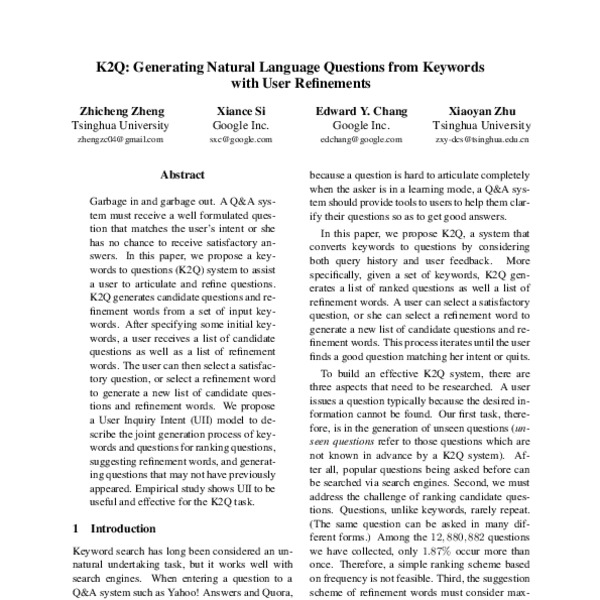 K2Q: Generating Natural Language Questions from Keywords with User Refinements

Zhicheng Zheng
Tsinghua University
zhengzc04@gmail.com

Xiance Si
Google Inc.
sxc@google.com

Edward Y. Chang
Google Inc.
edchang@google.com

Xiaoyan Zhu
Tsinghua University
zxy-dcs@tsinghua.edu.cn

Abstract

Garbage in and garbage out. A Q&A system must receive a well formulated question that matches the user's intent or she has no chance to receive satisfactory answers. In this paper, we propose a keywords to questions (K2Q) system to assist a user to articulate and refine questions. K2Q generates candidate questions and refinement words from a set of input keywords. After specifying some initial keywords, a user receives a list of candidate questions as well as a list of refinement words. The user can then select a satisfactory question, or select a refinement word to generate a new list of candidate questions and refinement words. We propose a User Inquiry Intent (UII) model to describe the joint generation process of keywords and questions for ranking questions, suggesting refinement words, and generating questions that may not have previously appeared. Empirical study shows UII to be useful and effective for the K2Q task.

1 Introduction

Keyword search has long been considered an unnatural undertaking task, but it works well with search engines. When entering a question to a Q&A system such as Yahoo! Answers and Quora, because a question is hard to articulate completely when the asker is in a learning mode, a Q&A system should provide tools to users to help them clarify their questions so as to get good answers.

In this paper, we propose K2Q, a system that converts keywords to questions by considering both query history and user feedback. More specifically, given a set of keywords, K2Q generates a list of ranked questions as well a list of refinement words. A user can select a satisfactory question, or she can select a refinement word to generate a new list of candidate questions and refinement words. This process iterates until the user finds a good question matching her intent or quits.

To build an effective K2Q system, there are three aspects that need to be researched. A user issues a question typically because the desired information cannot be found. Our first task, therefore, is in the generation of unseen questions (unseen questions refer to those questions which are not known in advance by a K2Q system). After all, popular questions being asked before can be searched via search engines. Second, we must address the challenge of ranking candidate questions. Questions, unlike keywords, rarely repeat. (The same question can be asked in many different forms.) Among the $12,880,882$ questions we have collected, only $1.87\%$ occur more than once. Therefore, a simple ranking scheme based on frequency is not feasible. Third, the suggestion scheme of refinement words must consider max-